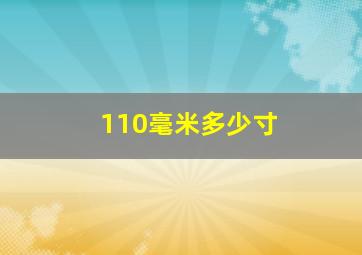 110毫米多少寸